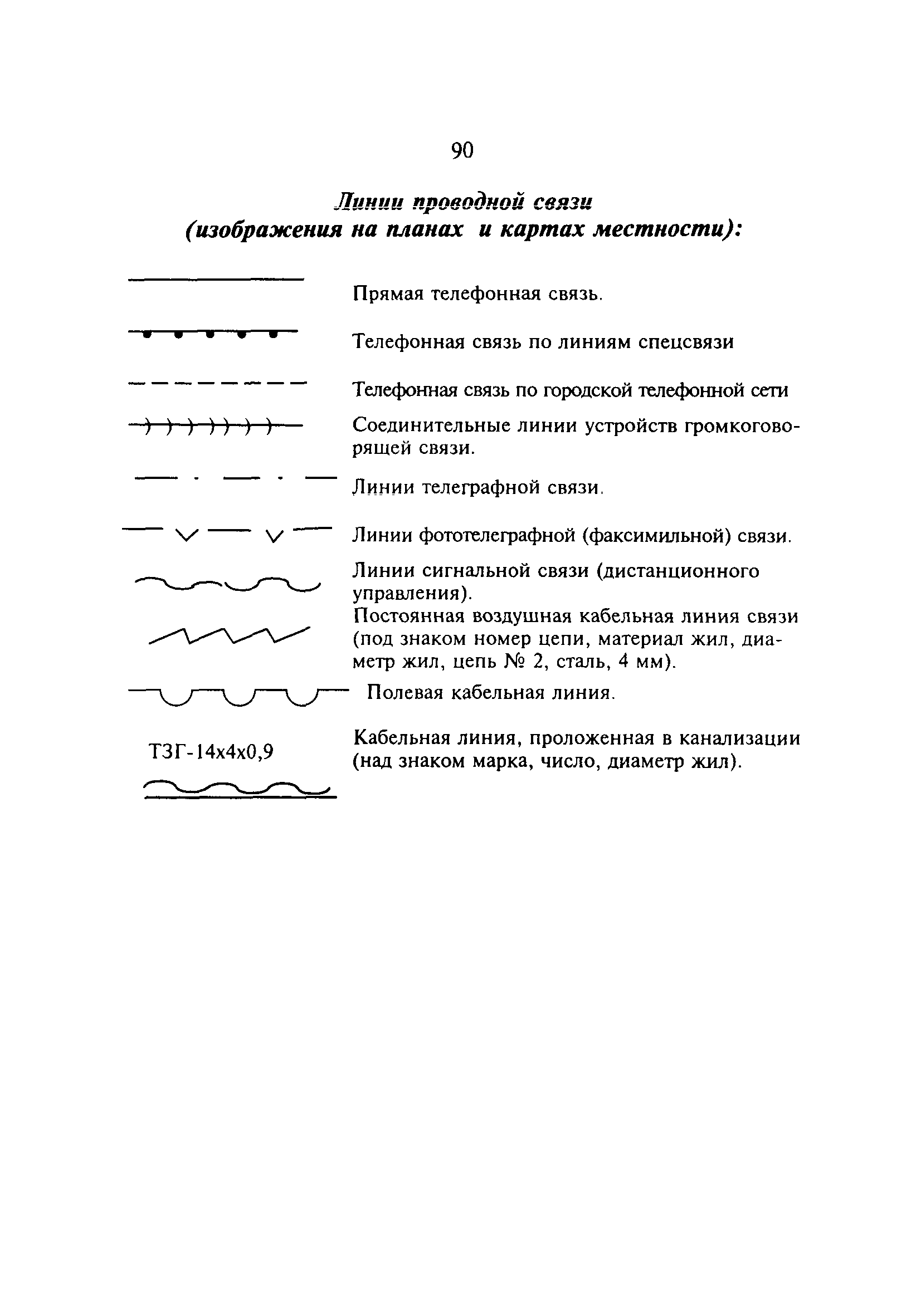 90

Линии проводной связи
(изображения на планах и картах местности):

Прямая телефонная связь.

Телефонная связь по линиям спецсвязи

Телефонная связь по городской телефонной сети

Соединительные линии устройств громкоговорящей связи.

Линии телеграфной связи.

Линии фототелеграфной (факсимильной) связи.

Линии сигнальной связи (дистанционного управления).

Постоянная воздушная кабельная линия связи (под знаком номер цепи, материал жил, диаметр жил, цепь № 2, сталь, 4 мм).

Полевая кабельная линия.

ТЗГ-14х4х0,9

Кабельная линия, проложенная в канализации (над знаком марка, число, диаметр жил).